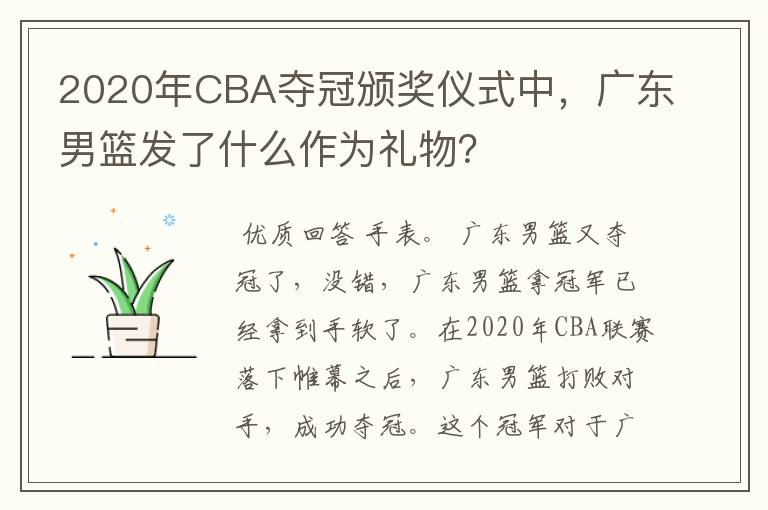 2020年CBA夺冠颁奖仪式中，广东男篮发了什么作为礼物?

优质回答 手表。 广东男篮又夺冠了，没错，广东男篮拿冠军已经拿到手软了。在2020年CBA联赛落下帷幕之后，广东男篮打败对手，成功夺冠。这个冠军对于广